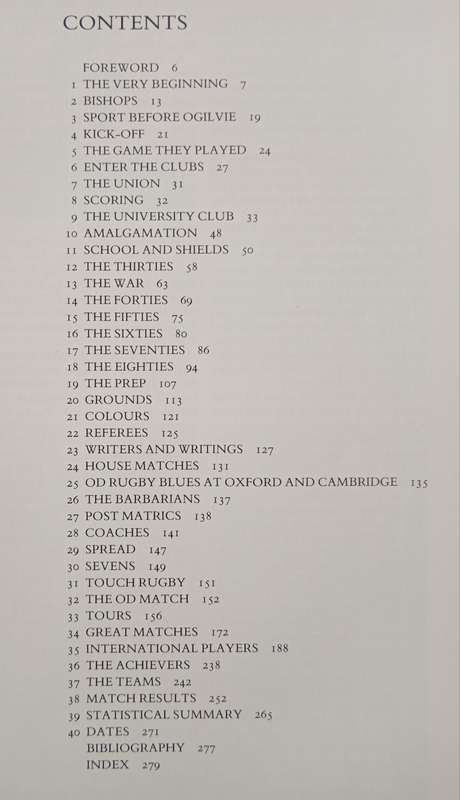 CONTENTS

FOREWORD 6
1 THE VERY BEGINNING 7
2 BISHOPS 13
3 SPORT BEFORE OGILVIE 19
4 KICK-OFF 21
5 THE GAME THEY PLAYED 24
6 ENTER THE CLUBS 27
7 THE UNION 31
8 SCORING 32
9 THE UNIVERSITY CLUB 33
10 AMALGAMATION 48
11 SCHOOL AND SHIELDS 50
12 THE THIRTIES 58
13 THE WAR 63
14 THE FORTIES 69
15 THE FIFTIES 75
16 THE SIXTIES 80
17 THE SEVENTIES 86
18 THE EIGHTIES 94
19 THE PREP 107
20 GROUNDS 113
21 COLOURS 121
22 REFEREES 125
23 WRITERS AND WRITINGS 127
24 HOUSE MATCHES 131
25 OD RUGBY BLUES AT OXFORD AND CAMBRIDGE 135
26 THE BARBARIANS 137
27 POST MATRICS 138
28 COACHES 141
29 SPREAD 147
30 SEVENS 149
31 TOUCH RUGBY 151
32 THE OD MATCH 152
33 TOURS 156
34 GREAT MATCHES 172
35 INTERNATIONAL PLAYERS 188
36 THE ACHIEVERS 238
37 THE TEAMS 242
38 MATCH RESULTS 252
39 STATISTICAL SUMMARY 265
40 DATES 271
BIBLIOGRAPHY 277
INDEX 279